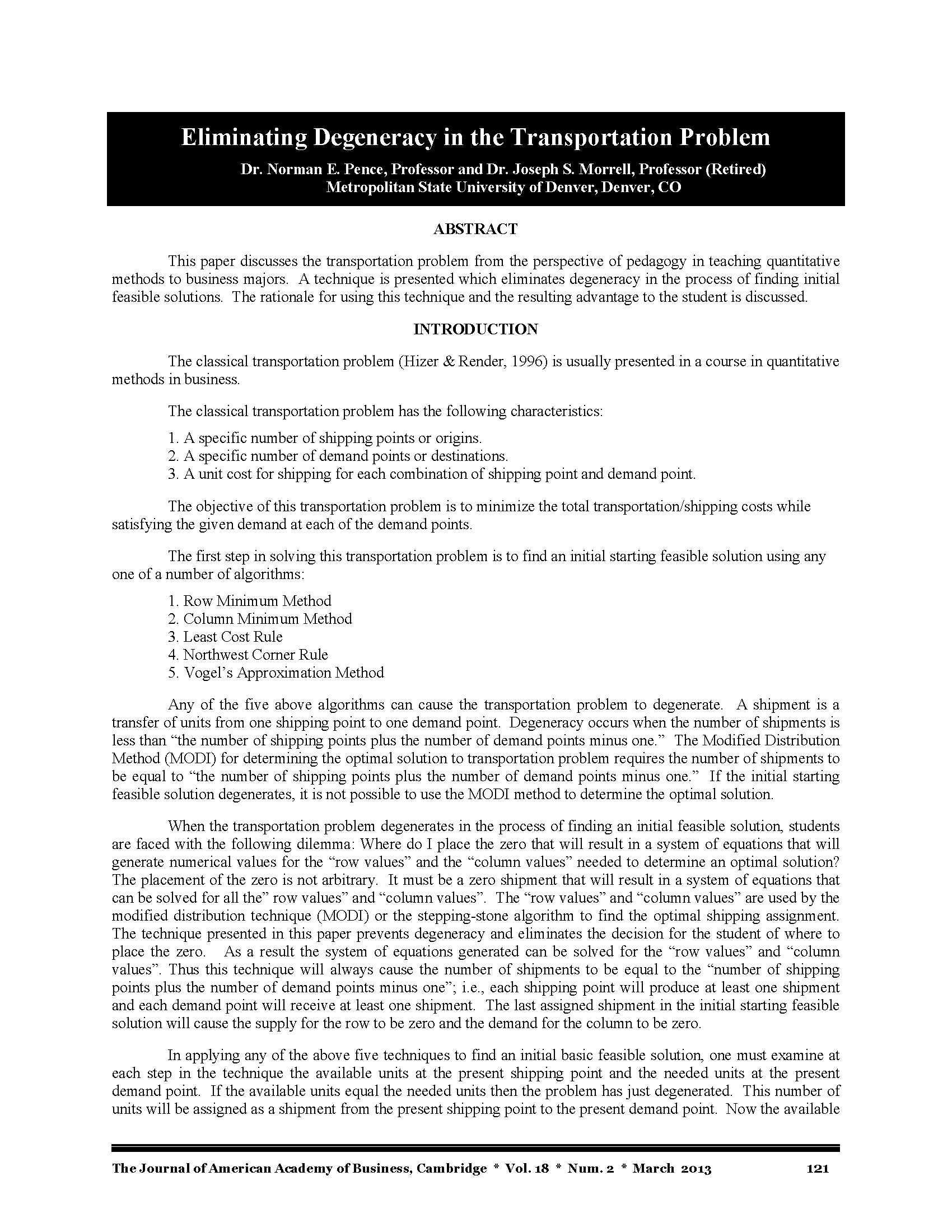 Eliminating Degeneracy in the Transportation Problem

Dr. Norman E. Pence, Professor and Dr. Joseph S. Morrell, Professor (Retired)
Metropolitan State University of Denver, Denver, CO

ABSTRACT

This paper discusses the transportation problem from the perspective of pedagogy in teaching quantitative methods to business majors. A technique is presented which eliminates degeneracy in the process of finding initial feasible solutions. The rationale for using this technique and the resulting advantage to the student is discussed.

INTRODUCTION

The classical transportation problem (Hizer & Render, 1996) is usually presented in a course in quantitative methods in business.

The classical transportation problem has the following characteristics:

1. A specific number of shipping points or origins.
2. A specific number of demand points or destinations.
3. A unit cost for shipping for each combination of shipping point and demand point.

The objective of this transportation problem is to minimize the total transportation/shipping costs while satisfying the given demand at each of the demand points.

The first step in solving this transportation problem is to find an initial starting feasible solution using any one of a number of algorithms:

1. Row Minimum Method
2. Column Minimum Method
3. Least Cost Rule
4. Northwest Corner Rule
5. Vogel's Approximation Method

Any of the five above algorithms can cause the transportation problem to degenerate. A shipment is a transfer of units from one shipping point to one demand point. Degeneracy occurs when the number of shipments is less than "the number of shipping points plus the number of demand points minus one." The Modified Distribution Method (MODI) for determining the optimal solution to transportation problem requires the number of shipments to be equal to "the number of shipping points plus the number of demand points minus one." If the initial starting feasible solution degenerates, it is not possible to use the MODI method to determine the optimal solution.

When the transportation problem degenerates in the process of finding an initial feasible solution, students are faced with the following dilemma: Where do I place the zero that will result in a system of equations that will generate numerical values for the "row values" and the "column values" needed to determine an optimal solution? The placement of the zero is not arbitrary. It must be a zero shipment that will result in a system of equations that can be solved for all the" row values" and "column values". The "row values" and "column values" are used by the modified distribution technique (MODI) or the stepping-stone algorithm to find the optimal shipping assignment. The technique presented in this paper prevents degeneracy and eliminates the decision for the student of where to place the zero. As a result the system of equations generated can be solved for the "row values" and "column values". Thus this technique will always cause the number of shipments to be equal to the "number of shipping points plus the number of demand points minus one"; i.e., each shipping point will produce at least one shipment and each demand point will receive at least one shipment. The last assigned shipment in the initial starting feasible solution will cause the supply for the row to be zero and the demand for the column to be zero.

In applying any of the above five techniques to find an initial basic feasible solution, one must examine at each step in the technique the available units at the present shipping point and the needed units at the present demand point. If the available units equal the needed units then the problem has just degenerated. This number of units will be assigned as a shipment from the present shipping point to the present demand point. Now the available

The Journal of American Academy of Business, Cambridge * Vol. 18 * Num. 2 * March 2013 121